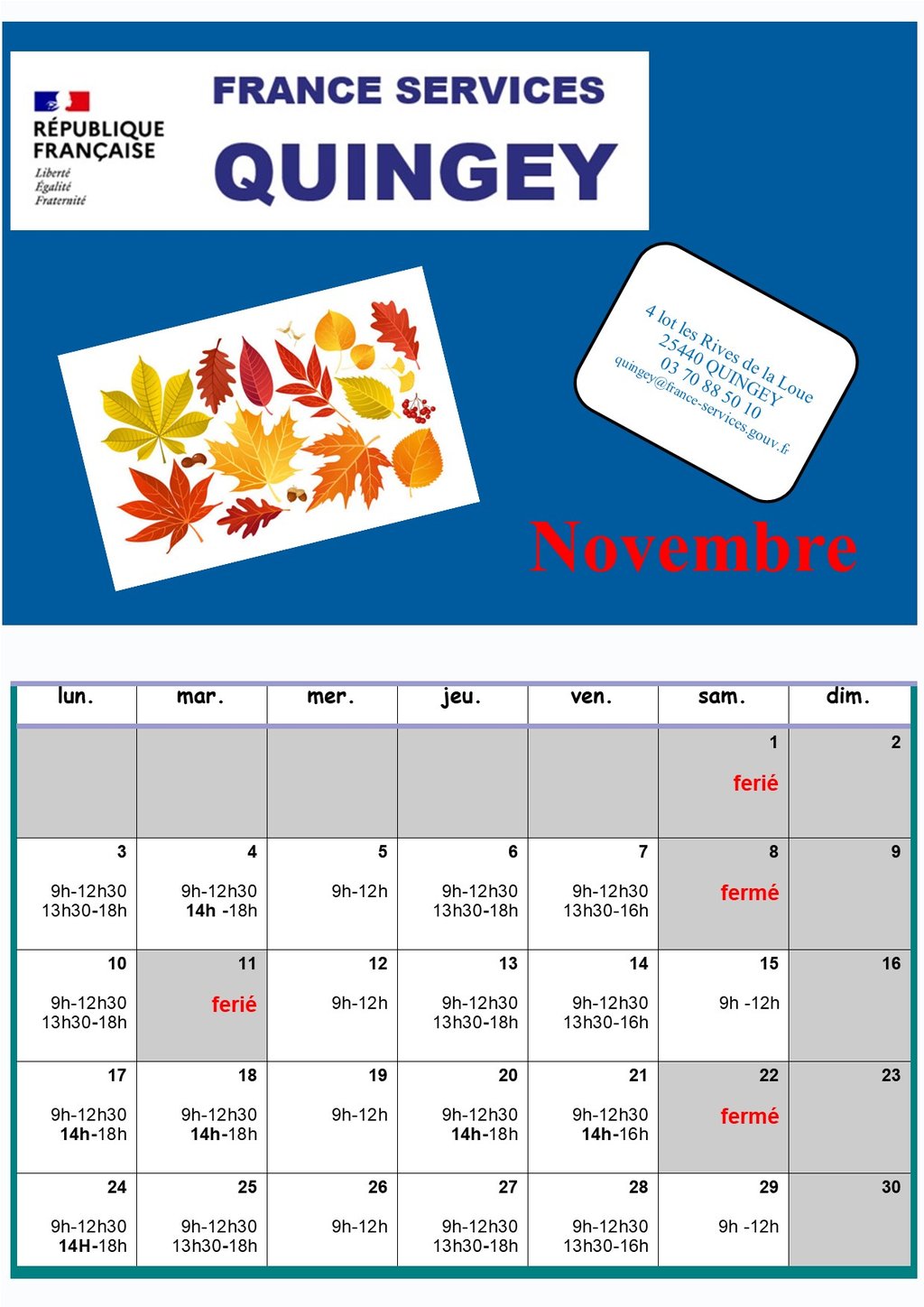 RÉPUBLIQUE FRANÇAISE
Liberté
Égalité
Fraternité

FRANCE SERVICES
QUINGEY

4 lot les Rives de la Loue
25440 QUINGEY
03 70 88 50 10
quingey@france-services.gouv.fr

Novembre

| lun. | mar. | mer. | jeu. | ven. | sam. | dim. |
|---|---|---|---|---|---|---|
| | | | | | 1 ferié | 2 |
| 3 9h-12h30 13h30-18h | 4 9h-12h30 14h -18h | 5 9h-12h | 6 9h-12h30 13h30-18h | 7 9h-12h30 13h30-16h | 8 fermé | 9 |
| 10 9h-12h30 13h30-18h | 11 ferié | 12 9h-12h | 13 9h-12h30 13h30-18h | 14 9h-12h30 13h30-16h | 15 9h -12h | 16 |
| 17 9h-12h30 14h-18h | 18 9h-12h30 14h-18h | 19 9h-12h | 20 9h-12h30 14h-18h | 21 9h-12h30 14h-16h | 22 fermé | 23 |
| 24 9h-12h30 14H-18h | 25 9h-12h30 13h30-18h | 26 9h-12h | 27 9h-12h30 13h30-18h | 28 9h-12h30 13h30-16h | 29 9h -12h | 30 |